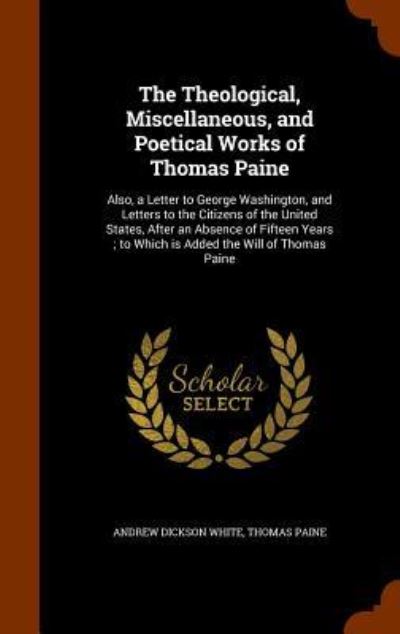 The Theological, Miscellaneous, and Poetical Works of Thomas Paine

Also, a Letter to George Washington, and Letters to the Citizens of the United States, After an Absence of Fifteen Years ; to Which is Added the Will of Thomas Paine

Scholar
SELECT

ANDREW DICKSON WHITE, THOMAS PAINE